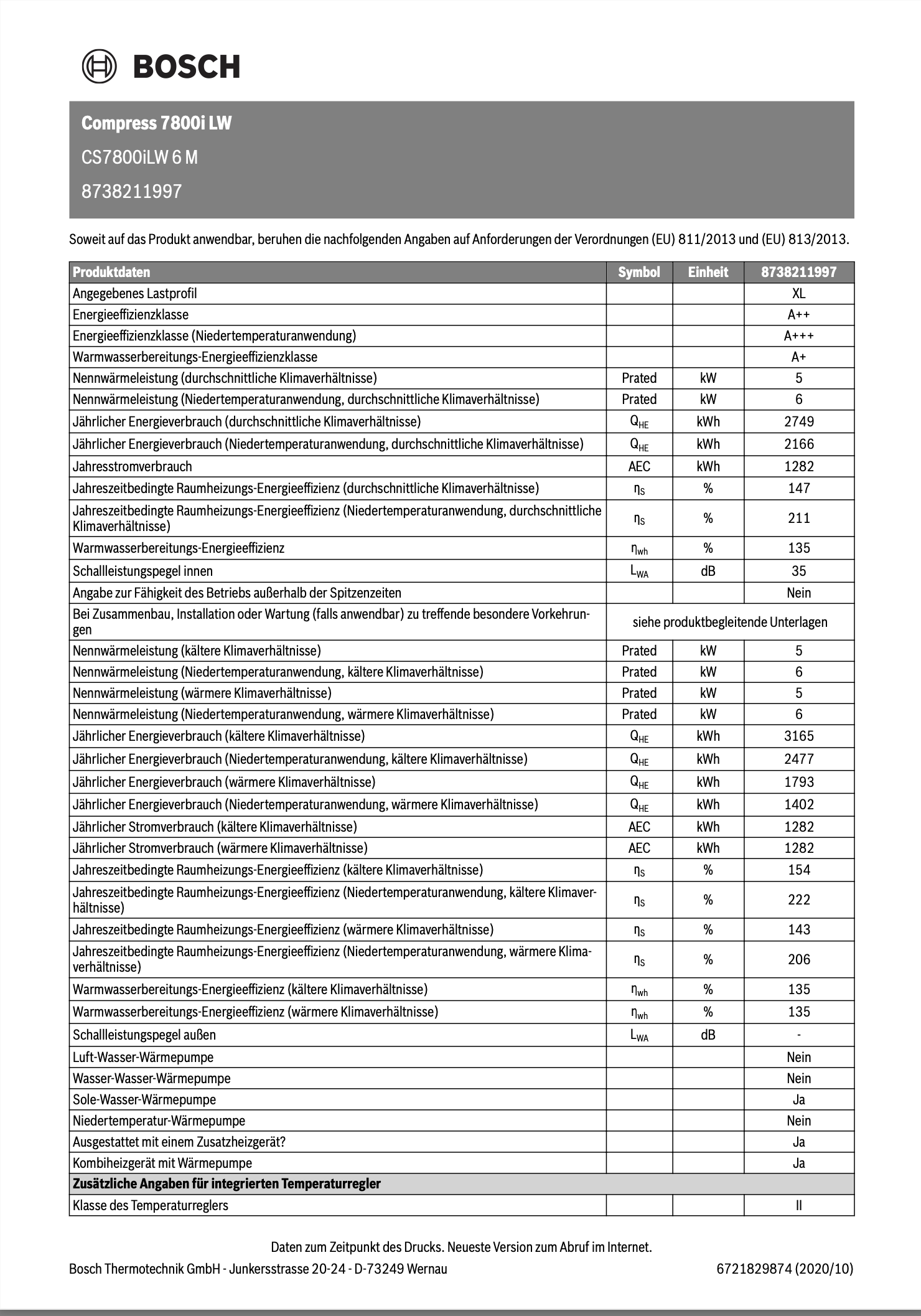 BOSCH

Compress 7800i LW

CS7800iLW 6 M

8738211997

Soweit auf das Produkt anwendbar, beruhen die nachfolgenden Angaben auf Anforderungen der Verordnungen (EU) 811/2013 und (EU) 813/2013.

| Produktdaten | Symbol | Einheit | 8738211997 |
|---|---|---|---|
| Angegebenes Lastprofil | | | XL |
| Energieeffizienzklasse | | | A++ |
| Energieeffizienzklasse (Niedertemperaturanwendung) | | | A+++ |
| Warmwasserbereitungs-Energieeffizienzklasse | | | A+ |
| Nennwärmeleistung (durchschnittliche Klimaverhältnisse) | Prated | kW | 5 |
| Nennwärmeleistung (Niedertemperaturanwendung, durchschnittliche Klimaverhältnisse) | Prated | kW | 6 |
| Jährlicher Energieverbrauch (durchschnittliche Klimaverhältnisse) | $Q_{HE}$ | kWh | 2749 |
| Jährlicher Energieverbrauch (Niedertemperaturanwendung, durchschnittliche Klimaverhältnisse) | $Q_{HE}$ | kWh | 2166 |
| Jahresstromverbrauch | AEC | kWh | 1282 |
| Jahreszeitbedingte Raumheizungs-Energieeffizienz (durchschnittliche Klimaverhältnisse) | $\eta_S$ | % | 147 |
| Jahreszeitbedingte Raumheizungs-Energieeffizienz (Niedertemperaturanwendung, durchschnittliche Klimaverhältnisse) | $\eta_S$ | % | 211 |
| Warmwasserbereitungs-Energieeffizienz | $\eta_{wh}$ | % | 135 |
| Schallleistungspegel innen | $L_{WA}$ | dB | 35 |
| Angabe zur Fähigkeit des Betriebs außerhalb der Spitzenzeiten | | | Nein |
| Bei Zusammenbau, Installation oder Wartung (falls anwendbar) zu treffende besondere Vorkehrungen | siehe produktbegleitende Unterlagen | | |
| Nennwärmeleistung (kältere Klimaverhältnisse) | Prated | kW | 5 |
| Nennwärmeleistung (Niedertemperaturanwendung, kältere Klimaverhältnisse) | Prated | kW | 6 |
| Nennwärmeleistung (wärmere Klimaverhältnisse) | Prated | kW | 5 |
| Nennwärmeleistung (Niedertemperaturanwendung, wärmere Klimaverhältnisse) | Prated | kW | 6 |
| Jährlicher Energieverbrauch (kältere Klimaverhältnisse) | $Q_{HE}$ | kWh | 3165 |
| Jährlicher Energieverbrauch (Niedertemperaturanwendung, kältere Klimaverhältnisse) | $Q_{HE}$ | kWh | 2477 |
| Jährlicher Energieverbrauch (wärmere Klimaverhältnisse) | $Q_{HE}$ | kWh | 1793 |
| Jährlicher Energieverbrauch (Niedertemperaturanwendung, wärmere Klimaverhältnisse) | $Q_{HE}$ | kWh | 1402 |
| Jährlicher Stromverbrauch (kältere Klimaverhältnisse) | AEC | kWh | 1282 |
| Jährlicher Stromverbrauch (wärmere Klimaverhältnisse) | AEC | kWh | 1282 |
| Jahreszeitbedingte Raumheizungs-Energieeffizienz (kältere Klimaverhältnisse) | $\eta_S$ | % | 154 |
| Jahreszeitbedingte Raumheizungs-Energieeffizienz (Niedertemperaturanwendung, kältere Klimaverhältnisse) | $\eta_S$ | % | 222 |
| Jahreszeitbedingte Raumheizungs-Energieeffizienz (wärmere Klimaverhältnisse) | $\eta_S$ | % | 143 |
| Jahreszeitbedingte Raumheizungs-Energieeffizienz (Niedertemperaturanwendung, wärmere Klimaverhältnisse) | $\eta_S$ | % | 206 |
| Warmwasserbereitungs-Energieeffizienz (kältere Klimaverhältnisse) | $\eta_{wh}$ | % | 135 |
| Warmwasserbereitungs-Energieeffizienz (wärmere Klimaverhältnisse) | $\eta_{wh}$ | % | 135 |
| Schallleistungspegel außen | $L_{WA}$ | dB | - |
| Luft-Wasser-Wärmepumpe | | | Nein |
| Wasser-Wasser-Wärmepumpe | | | Nein |
| Sole-Wasser-Wärmepumpe | | | Ja |
| Niedertemperatur-Wärmepumpe | | | Nein |
| Ausgestattet mit einem Zusatzheizgerät? | | | Ja |
| Kombiheizgerät mit Wärmepumpe | | | Ja |
| Zusätzliche Angaben für integrierten Temperaturregler | | | |
| Klasse des Temperaturreglers | | | II |

Daten zum Zeitpunkt des Drucks. Neueste Version zum Abruf im Internet.

Bosch Thermotechnik GmbH - Junkersstrasse 20-24 - D-73249 Wernau

6721829874 (2020/10)